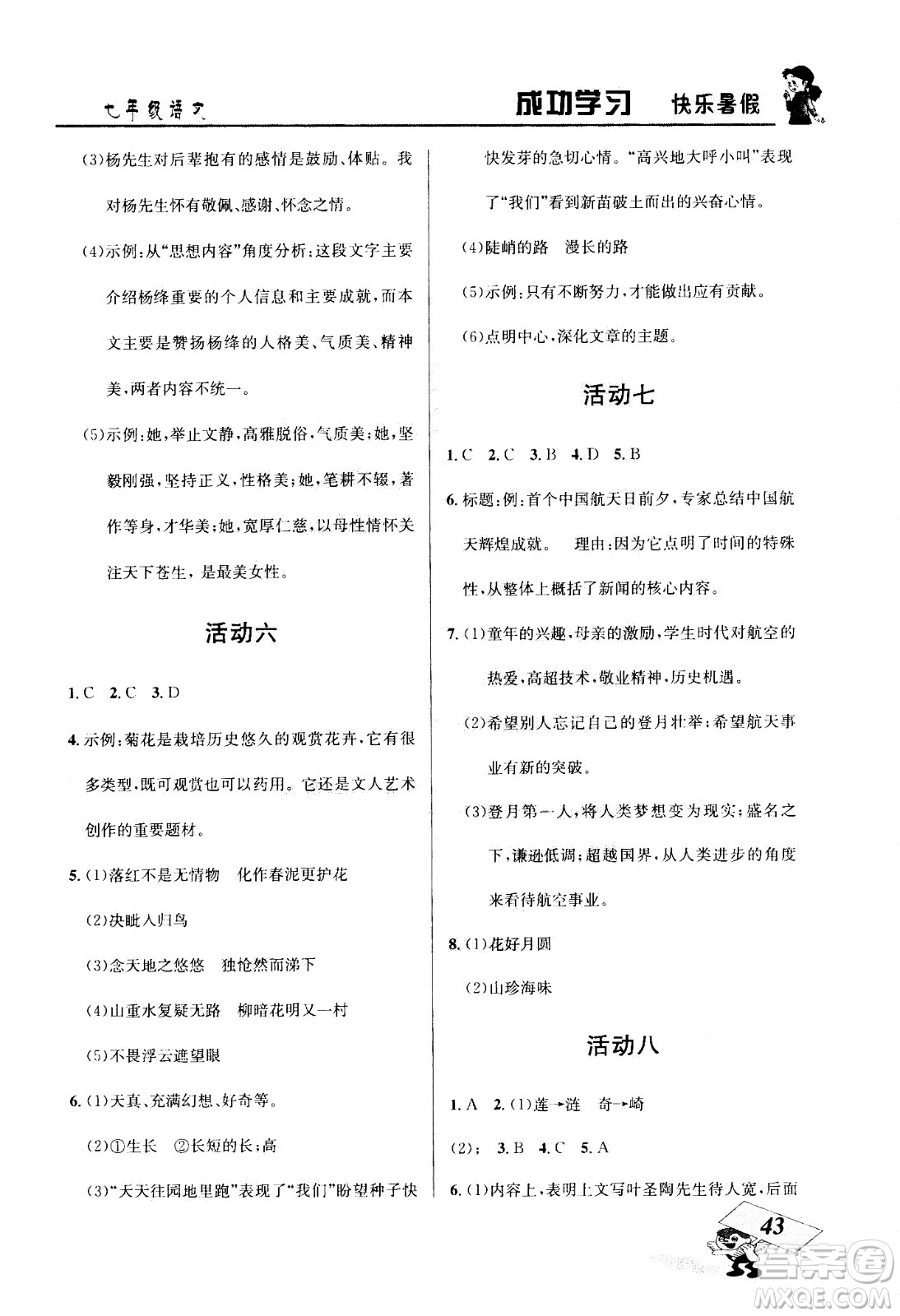 七年级语文

成功学习 快乐暑假

(3)杨先生对后辈抱有的感情是鼓励、体贴。我对杨先生怀有敬佩、感谢、怀念之情。

(4)示例:从“思想内容”角度分析:这段文字主要介绍杨绛重要的个人信息和主要成就,而本文主要是赞扬杨绛的人格美、气质美、精神美,两者内容不统一。

(5)示例:她,举止文静,高雅脱俗,气质美;她,坚毅刚强,坚持正义,性格美;她,笔耕不辍,著作等身,才华美;她,宽厚仁慈,以母性情怀关注天下苍生,是最美女性。

活动六

1. C 2. C 3. D

4. 示例:菊花是栽培历史悠久的观赏花卉,它有很多类型,既可观赏也可以药用。它还是文人艺术创作的重要题材。

5. (1)落红不是无情物 化作春泥更护花

(2)决眦入归鸟

(3)念天地之悠悠 独怆然而涕下

(4)山重水复疑无路 柳暗花明又一村

(5)不畏浮云遮望眼

6. (1)天真、充满幻想、好奇等。

(2)①生长 ②长短的长;高

(3)“天天往园地里跑”表现了“我们”盼望种子快快发芽的急切心情。“高兴地大呼小叫”表现了“我们”看到新苗破土而出的兴奋心情。

(4)陡峭的路 漫长的路

(5)示例:只有不断努力,才能做出应有贡献。

(6)点明中心,深化文章的主题。

活动七

1. C 2. C 3. B 4. D 5. B

6. 标题:例:首个中国航天日前夕,专家总结中国航天辉煌成就。 理由:因为它点明了时间的特殊性,从整体上概括了新闻的核心内容。

7. (1)童年的兴趣,母亲的激励,学生时代对航空的热爱,高超技术,敬业精神,历史机遇。

(2)希望别人忘记自己的登月壮举;希望航天事业有新的突破。

(3)登月第一人,将人类梦想变为现实;盛名之下,谦逊低调;超越国界,从人类进步的角度来看待航空事业。

8. (1)花好月圆

(2)山珍海味

活动八

1. A 2. (1)莲→涟 奇→崎

(2); 3. B 4. C 5. A

6. (1)内容上,表明上文写叶圣陶先生待人宽,后面

43

答案圈 MXQE.COM